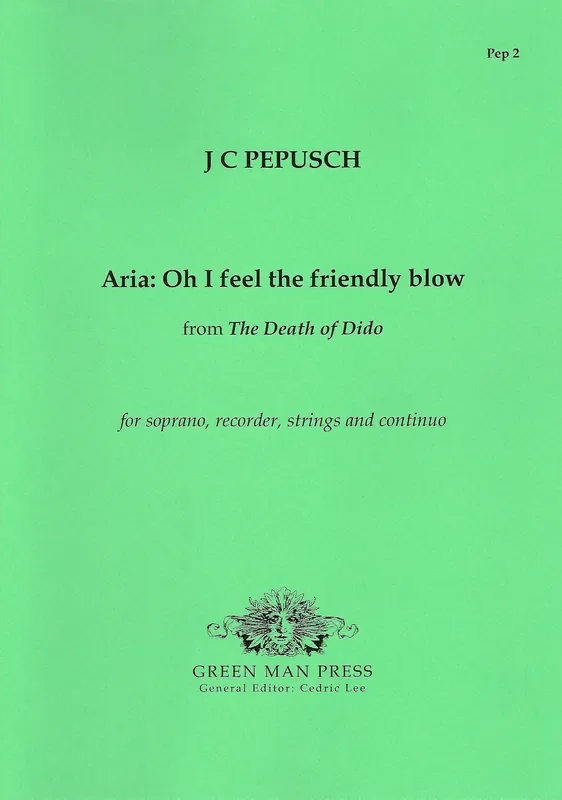 Pep 2

J C PEPUSCH

Aria: Oh I feel the friendly blow

from The Death of Dido

for soprano, recorder, strings and continuo

GREEN MAN PRESS
General Editor: Cedric Lee